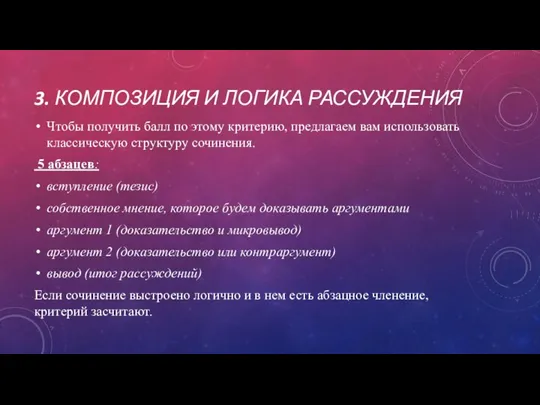 3. КОМПОЗИЦИЯ И ЛОГИКА РАССУЖДЕНИЯ

• Чтобы получить балл по этому критерию, предлагаем вам использовать классическую структуру сочинения.

5 абзацев:

• вступление (тезис)

• собственное мнение, которое будем доказывать аргументами

• аргумент 1 (доказательство и микровывод)

• аргумент 2 (доказательство или контраргумент)

• вывод (итог рассуждений)

Если сочинение выстроено логично и в нем есть абзацное членение, критерий засчитают.